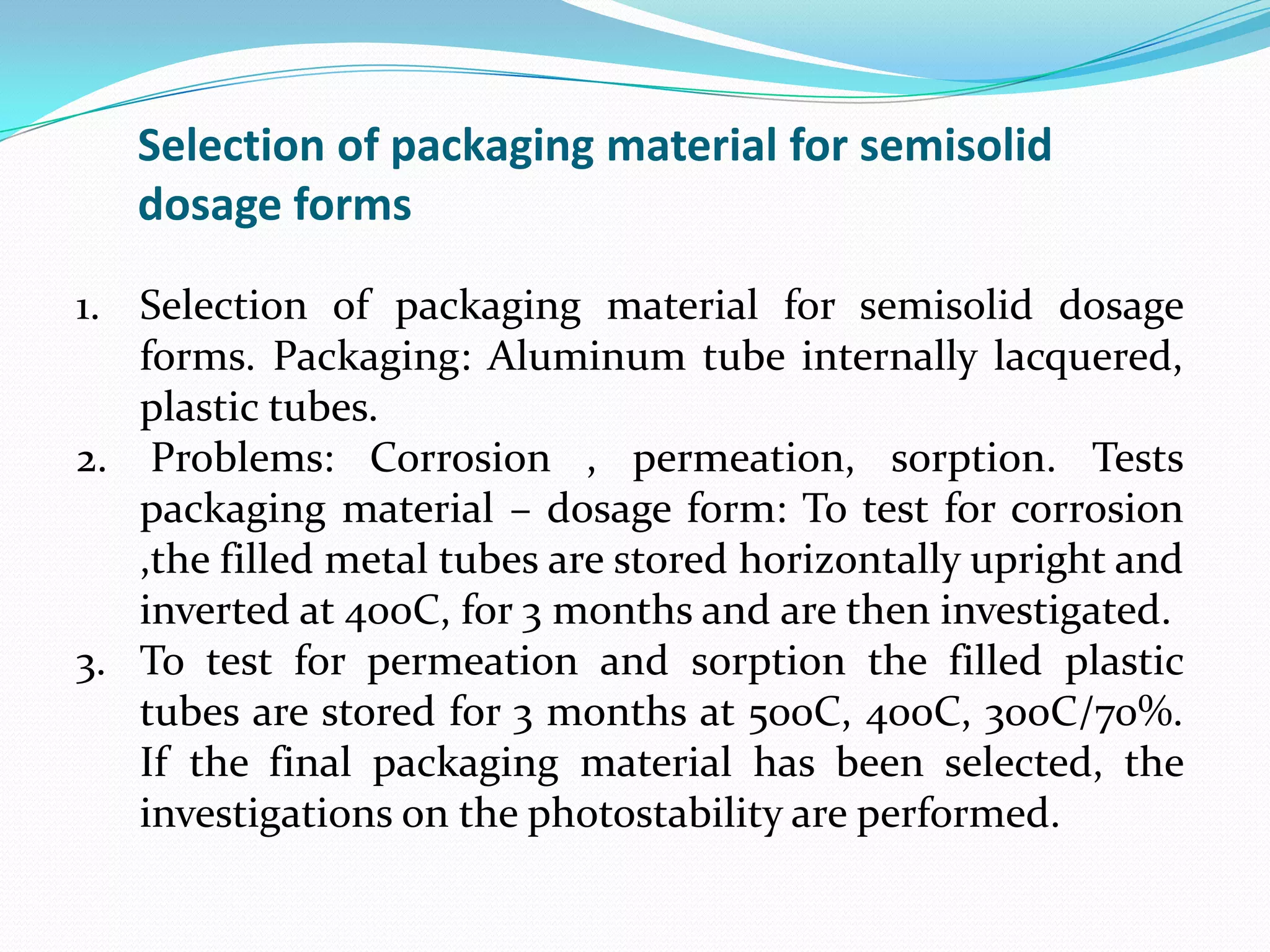 Selection of packaging material for semisolid dosage forms

1. Selection of packaging material for semisolid dosage forms. Packaging: Aluminum tube internally lacquered, plastic tubes.
2. Problems: Corrosion , permeation, sorption. Tests packaging material – dosage form: To test for corrosion ,the filled metal tubes are stored horizontally upright and inverted at 400C, for 3 months and are then investigated.
3. To test for permeation and sorption the filled plastic tubes are stored for 3 months at 500C, 400C, 300C/70%. If the final packaging material has been selected, the investigations on the photostability are performed.